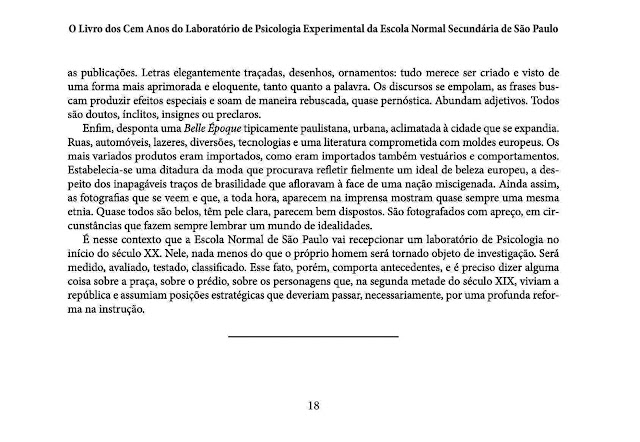 O Livro dos Cem Anos do Laboratório de Psicologia Experimental da Escola Normal Secundária de São Paulo

as publicações. Letras elegantemente traçadas, desenhos, ornamentos: tudo merece ser criado e visto de uma forma mais aprimorada e eloquente, tanto quanto a palavra. Os discursos se empolam, as frases buscam produzir efeitos especiais e soam de maneira rebuscada, quase pernóstica. Abundam adjetivos. Todos são doutos, ínclitos, insignes ou preclaros.

Enfim, desponta uma Belle Époque tipicamente paulistana, urbana, aclimatada à cidade que se expandia. Ruas, automóveis, lazeres, diversões, tecnologias e uma literatura comprometida com moldes europeus. Os mais variados produtos eram importados, como eram importados também vestuários e comportamentos. Estabelecia-se uma ditadura da moda que procurava refletir fielmente um ideal de beleza europeu, a despeito dos inapagáveis traços de brasilidade que afloravam à face de uma nação miscigenada. Ainda assim, as fotografias que se veem e que, a toda hora, aparecem na imprensa mostram quase sempre uma mesma etnia. Quase todos são belos, têm pele clara, parecem bem dispostos. São fotografados com apreço, em circunstâncias que fazem sempre lembrar um mundo de idealidades.

É nesse contexto que a Escola Normal de São Paulo vai recepcionar um laboratório de Psicologia no início do século XX. Nele, nada menos do que o próprio homem será tornado objeto de investigação. Será medido, avaliado, testado, classificado. Esse fato, porém, comporta antecedentes, e é preciso dizer alguma coisa sobre a praça, sobre o prédio, sobre os personagens que, na segunda metade do século XIX, viviam a república e assumiam posições estratégicas que deveriam passar, necessariamente, por uma profunda reforma na instrução.

18